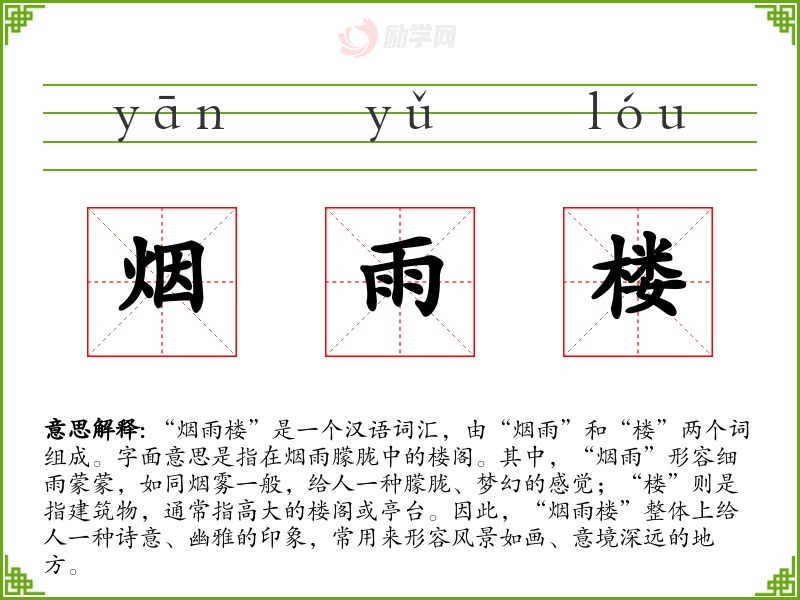 yān yǔ lóu

烟 雨 楼

意思解释:“烟雨楼”是一个汉语词汇,由“烟雨”和“楼”两个词组成。字面意思是指在烟雨朦胧中的楼阁。其中,“烟雨”形容细雨蒙蒙,如同烟雾一般,给人一种朦胧、梦幻的感觉;“楼”则是指建筑物,通常指高大的楼阁或亭台。因此,“烟雨楼”整体上给人一种诗意、幽雅的印象,常用来形容风景如画、意境深远的地方。

励学网